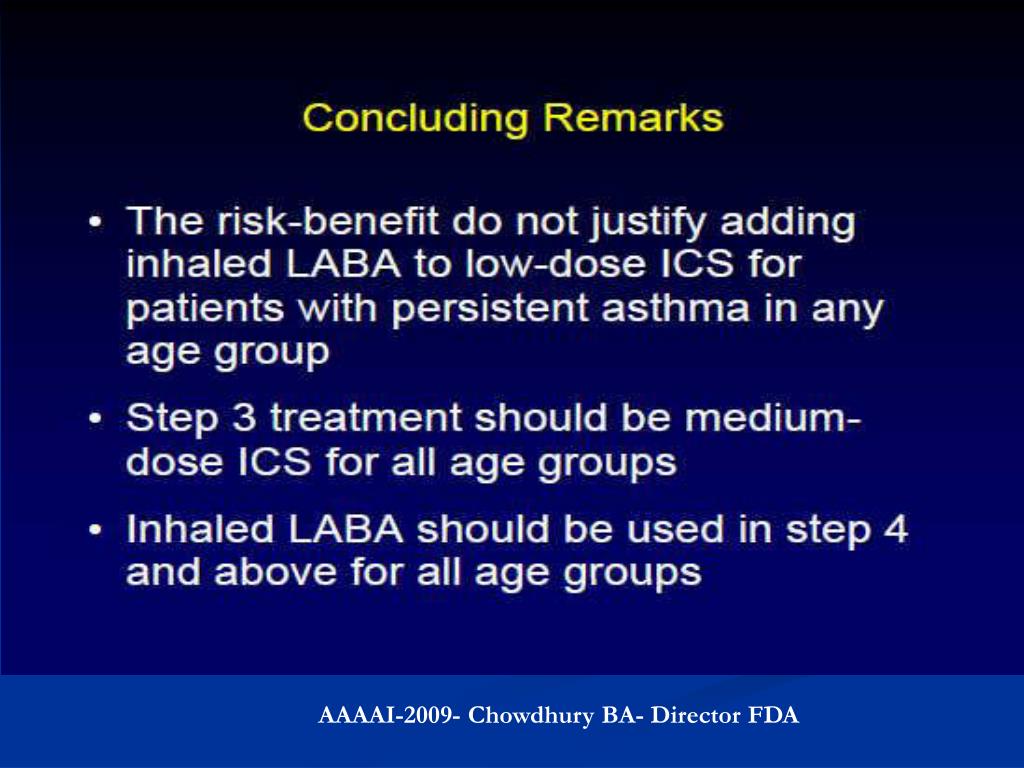 Concluding Remarks

• The risk-benefit do not justify adding inhaled LABA to low-dose ICS for patients with persistent asthma in any age group

• Step 3 treatment should be medium-dose ICS for all age groups

• Inhaled LABA should be used in step 4 and above for all age groups

AAAAI-2009- Chowdhury BA- Director FDA